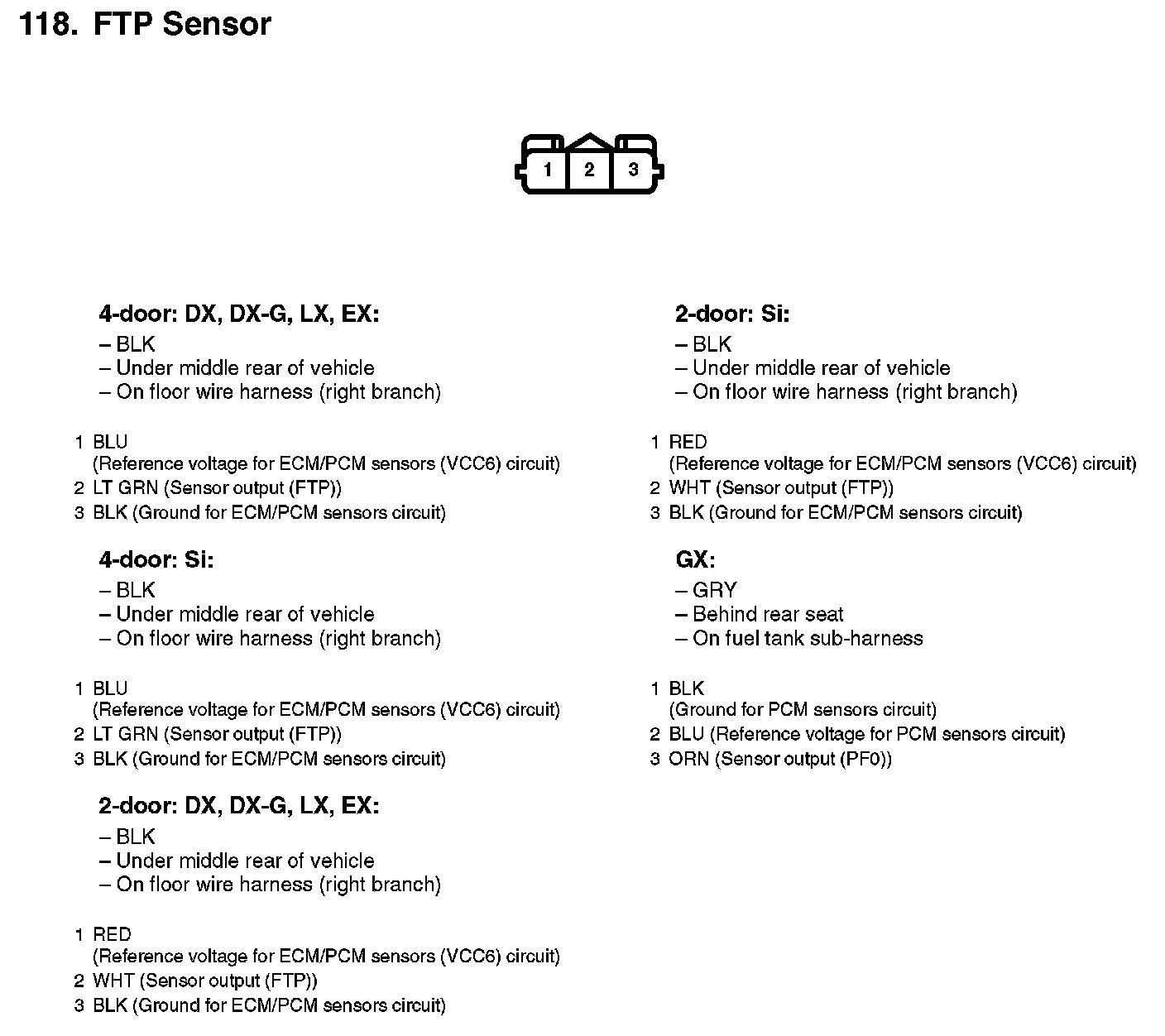 118. FTP Sensor

1 2 3

4-door: DX, DX-G, LX, EX:
– BLK
– Under middle rear of vehicle
– On floor wire harness (right branch)

1 BLU
(Reference voltage for ECM/PCM sensors (VCC6) circuit)
2 LT GRN (Sensor output (FTP))
3 BLK (Ground for ECM/PCM sensors circuit)

4-door: Si:
– BLK
– Under middle rear of vehicle
– On floor wire harness (right branch)

1 BLU
(Reference voltage for ECM/PCM sensors (VCC6) circuit)
2 LT GRN (Sensor output (FTP))
3 BLK (Ground for ECM/PCM sensors circuit)

2-door: DX, DX-G, LX, EX:
– BLK
– Under middle rear of vehicle
– On floor wire harness (right branch)

1 RED
(Reference voltage for ECM/PCM sensors (VCC6) circuit)
2 WHT (Sensor output (FTP))
3 BLK (Ground for ECM/PCM sensors circuit)

2-door: Si:
– BLK
– Under middle rear of vehicle
– On floor wire harness (right branch)

1 RED
(Reference voltage for ECM/PCM sensors (VCC6) circuit)
2 WHT (Sensor output (FTP))
3 BLK (Ground for ECM/PCM sensors circuit)

GX:
– GRY
– Behind rear seat
– On fuel tank sub-harness

1 BLK
(Ground for PCM sensors circuit)
2 BLU (Reference voltage for PCM sensors circuit)
3 ORN (Sensor output (PF0))